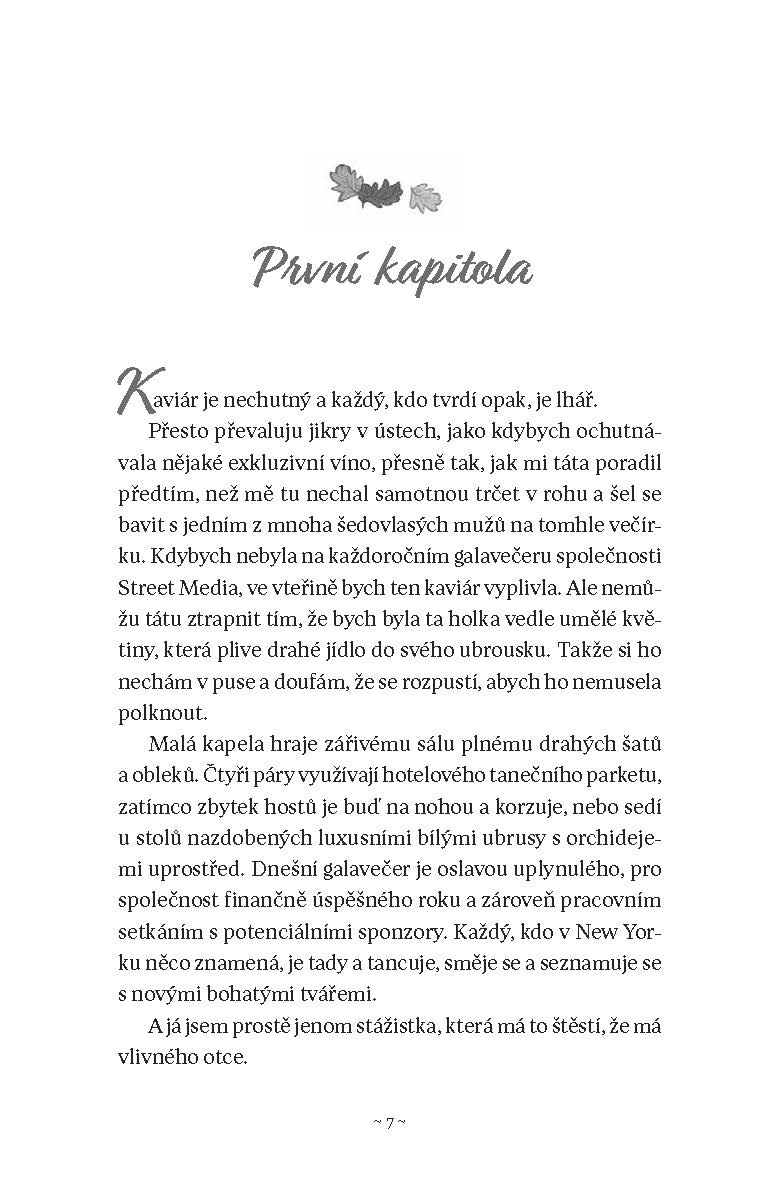 První kapitola

Kaviár je nechutný a každý, kdo tvrdí opak, je lhář.

Přesto převaluju jikry v ústech, jako kdybych ochutnávala nějaké exkluzivní víno, přesně tak, jak mi táta poradil předtím, než mě tu nechal samotnou trčet v rohu a šel se bavit s jedním z mnoha šedovlasých mužů na tomhle večírku. Kdybych nebyla na každoročním galavečeru společnosti Street Media, ve vteřině bych ten kaviár vyplivla. Ale nemůžu tátu ztrapnit tím, že bych byla ta holka vedle umělé květiny, která plive drahé jídlo do svého ubrousku. Takže si ho nechám v puse a doufám, že se rozpustí, abych ho nemusela polknout.

Malá kapela hraje zářivému sálu plnému drahých šatů a obleků. Čtyři páry využívají hotelového tanečního parketu, zatímco zbytek hostů je buď na nohou a korzuje, nebo sedí u stolů nazdobených luxusními bílými ubrusy s orchidejemi uprostřed. Dnešní galavečer je oslavou uplynulého, pro společnost finančně úspěšného roku a zároveň pracovním setkáním s potenciálními sponzory. Každý, kdo v New Yorku něco znamená, je tady a tancuje, směje se a seznamuje se s novými bohatými tvářemi.

A já jsem prostě jenom stážistka, která má to štěstí, že má vlivného otce.

~ 7 ~